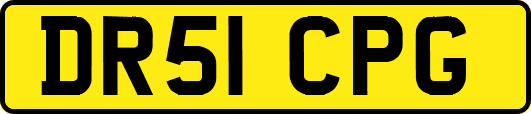 DR51 CPG